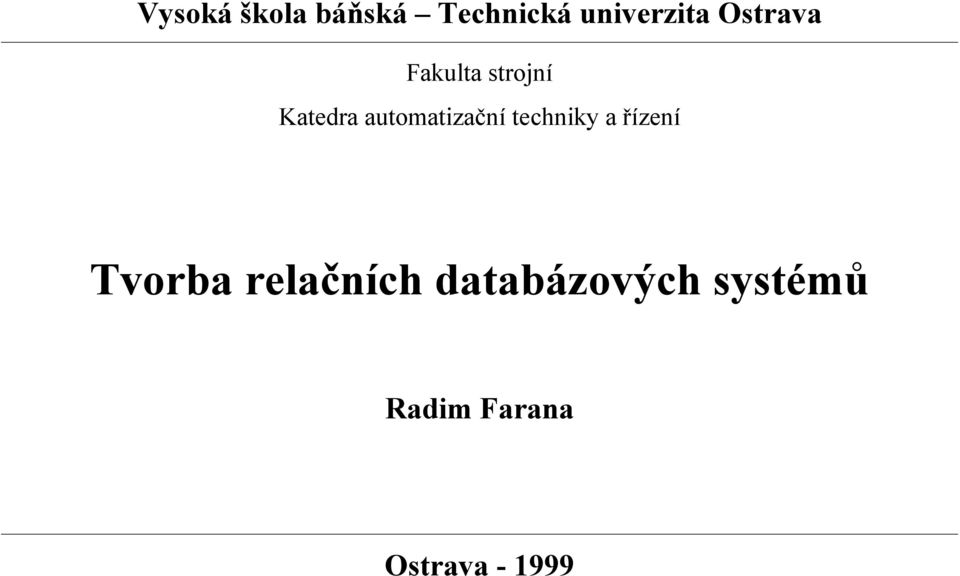 Vysoká škola báňská – Technická univerzita Ostrava

Fakulta strojní

Katedra automatizační techniky a řízení

Tvorba relačních databázových systémů

Radim Farana

Ostrava - 1999